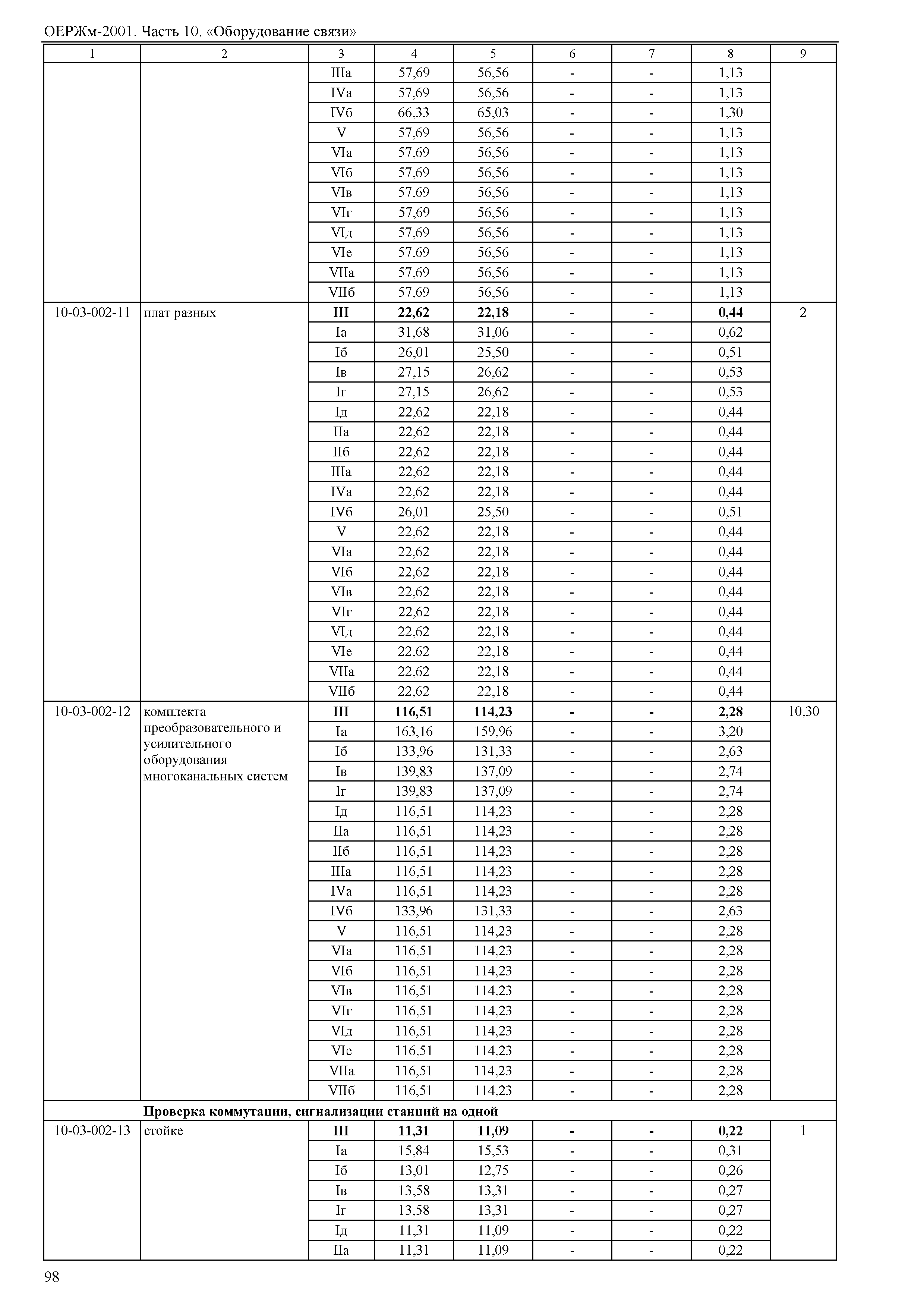 ОЕРЖм-2001. Часть 10. «Оборудование связи»

| 1 | 2 | 3 | 4 | 5 | 6 | 7 | 8 | 9 |
|---|---|---|---|---|---|---|---|---|
| | | IIIа | 57,69 | 56,56 | - | - | 1,13 | |
| | | IVа | 57,69 | 56,56 | - | - | 1,13 | |
| | | IVб | 66,33 | 65,03 | - | - | 1,30 | |
| | | V | 57,69 | 56,56 | - | - | 1,13 | |
| | | VIа | 57,69 | 56,56 | - | - | 1,13 | |
| | | VIб | 57,69 | 56,56 | - | - | 1,13 | |
| | | VIв | 57,69 | 56,56 | - | - | 1,13 | |
| | | VIг | 57,69 | 56,56 | - | - | 1,13 | |
| | | VIд | 57,69 | 56,56 | - | - | 1,13 | |
| | | VIе | 57,69 | 56,56 | - | - | 1,13 | |
| | | VIIа | 57,69 | 56,56 | - | - | 1,13 | |
| | | VIIб | 57,69 | 56,56 | - | - | 1,13 | |
| 10-03-002-11 | плат разных | **III** | **22,62** | **22,18** | **-** | **-** | **0,44** | 2 |
| | | Iа | 31,68 | 31,06 | - | - | 0,62 | |
| | | Iб | 26,01 | 25,50 | - | - | 0,51 | |
| | | Iв | 27,15 | 26,62 | - | - | 0,53 | |
| | | Iг | 27,15 | 26,62 | - | - | 0,53 | |
| | | Iд | 22,62 | 22,18 | - | - | 0,44 | |
| | | IIа | 22,62 | 22,18 | - | - | 0,44 | |
| | | IIб | 22,62 | 22,18 | - | - | 0,44 | |
| | | IIIа | 22,62 | 22,18 | - | - | 0,44 | |
| | | IVа | 22,62 | 22,18 | - | - | 0,44 | |
| | | IVб | 26,01 | 25,50 | - | - | 0,51 | |
| | | V | 22,62 | 22,18 | - | - | 0,44 | |
| | | VIа | 22,62 | 22,18 | - | - | 0,44 | |
| | | VIб | 22,62 | 22,18 | - | - | 0,44 | |
| | | VIв | 22,62 | 22,18 | - | - | 0,44 | |
| | | VIг | 22,62 | 22,18 | - | - | 0,44 | |
| | | VIд | 22,62 | 22,18 | - | - | 0,44 | |
| | | VIе | 22,62 | 22,18 | - | - | 0,44 | |
| | | VIIа | 22,62 | 22,18 | - | - | 0,44 | |
| | | VIIб | 22,62 | 22,18 | - | - | 0,44 | |
| 10-03-002-12 | комплекта преобразовательного и усилительного оборудования многоканальных систем | **III** | **116,51** | **114,23** | **-** | **-** | **2,28** | 10,30 |
| | | Iа | 163,16 | 159,96 | - | - | 3,20 | |
| | | Iб | 133,96 | 131,33 | - | - | 2,63 | |
| | | Iв | 139,83 | 137,09 | - | - | 2,74 | |
| | | Iг | 139,83 | 137,09 | - | - | 2,74 | |
| | | Iд | 116,51 | 114,23 | - | - | 2,28 | |
| | | IIа | 116,51 | 114,23 | - | - | 2,28 | |
| | | IIб | 116,51 | 114,23 | - | - | 2,28 | |
| | | IIIа | 116,51 | 114,23 | - | - | 2,28 | |
| | | IVа | 116,51 | 114,23 | - | - | 2,28 | |
| | | IVб | 133,96 | 131,33 | - | - | 2,63 | |
| | | V | 116,51 | 114,23 | - | - | 2,28 | |
| | | VIа | 116,51 | 114,23 | - | - | 2,28 | |
| | | VIб | 116,51 | 114,23 | - | - | 2,28 | |
| | | VIв | 116,51 | 114,23 | - | - | 2,28 | |
| | | VIг | 116,51 | 114,23 | - | - | 2,28 | |
| | | VIд | 116,51 | 114,23 | - | - | 2,28 | |
| | | VIе | 116,51 | 114,23 | - | - | 2,28 | |
| | | VIIа | 116,51 | 114,23 | - | - | 2,28 | |
| | | VIIб | 116,51 | 114,23 | - | - | 2,28 | |
| | **Проверка коммутации, сигнализации станций на одной** | | | | | | | |
| 10-03-002-13 | стойке | **III** | **11,31** | **11,09** | **-** | **-** | **0,22** | 1 |
| | | Iа | 15,84 | 15,53 | - | - | 0,31 | |
| | | Iб | 13,01 | 12,75 | - | - | 0,26 | |
| | | Iв | 13,58 | 13,31 | - | - | 0,27 | |
| | | Iг | 13,58 | 13,31 | - | - | 0,27 | |
| | | Iд | 11,31 | 11,09 | - | - | 0,22 | |
| | | IIа | 11,31 | 11,09 | - | - | 0,22 | |

98